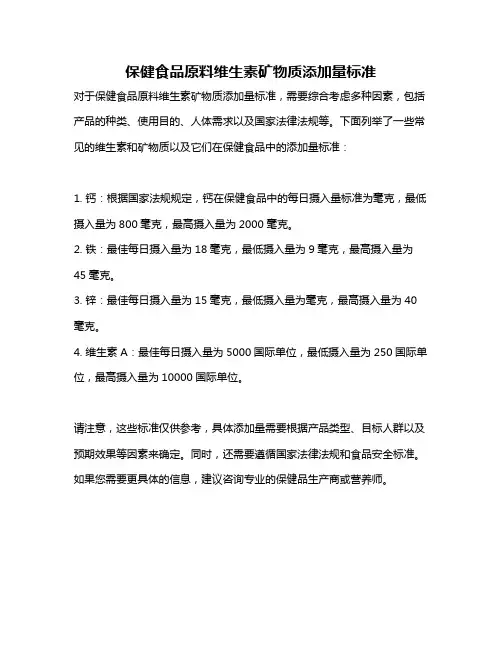 保健食品原料维生素矿物质添加量标准

对于保健食品原料维生素矿物质添加量标准，需要综合考虑多种因素，包括产品的种类、使用目的、人体需求以及国家法律法规等。下面列举了一些常见的维生素和矿物质以及它们在保健食品中的添加量标准：

1. 钙：根据国家法规规定，钙在保健食品中的每日摄入量标准为毫克，最低摄入量为 800 毫克，最高摄入量为 2000 毫克。

2. 铁：最佳每日摄入量为 18 毫克，最低摄入量为 9 毫克，最高摄入量为 45 毫克。

3. 锌：最佳每日摄入量为 15 毫克，最低摄入量为毫克，最高摄入量为 40 毫克。

4. 维生素 A：最佳每日摄入量为 5000 国际单位，最低摄入量为 250 国际单位，最高摄入量为 10000 国际单位。

请注意，这些标准仅供参考，具体添加量需要根据产品类型、目标人群以及预期效果等因素来确定。同时，还需要遵循国家法律法规和食品安全标准。如果您需要更具体的信息，建议咨询专业的保健品生产商或营养师。